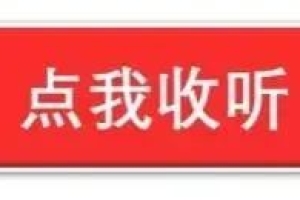 点我收听